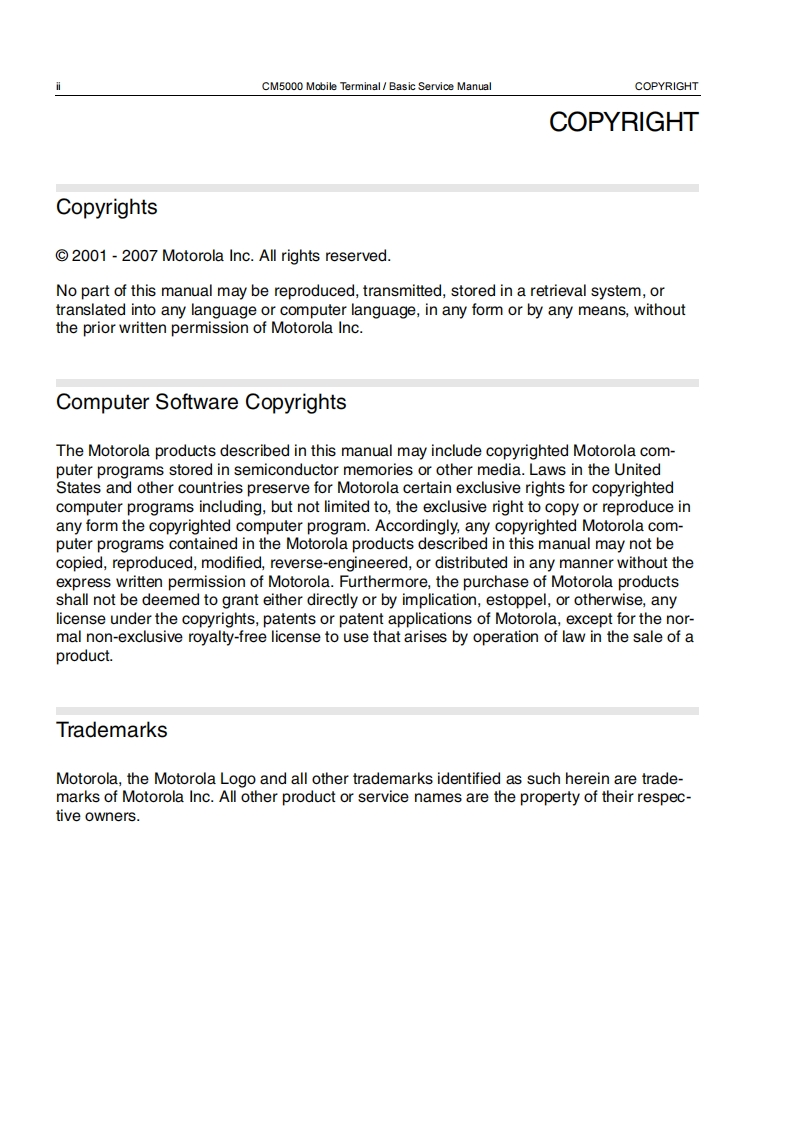 ii CM5000 Mobile Terminal / Basic Service Manual COPYRIGHT

COPYRIGHT

Copyrights

© 2001 - 2007 Motorola Inc. All rights reserved.

No part of this manual may be reproduced, transmitted, stored in a retrieval system, or translated into any language or computer language, in any form or by any means, without the prior written permission of Motorola Inc.

Computer Software Copyrights

The Motorola products described in this manual may include copyrighted Motorola computer programs stored in semiconductor memories or other media. Laws in the United States and other countries preserve for Motorola certain exclusive rights for copyrighted computer programs including, but not limited to, the exclusive right to copy or reproduce in any form the copyrighted computer program. Accordingly, any copyrighted Motorola computer programs contained in the Motorola products described in this manual may not be copied, reproduced, modified, reverse-engineered, or distributed in any manner without the express written permission of Motorola. Furthermore, the purchase of Motorola products shall not be deemed to grant either directly or by implication, estoppel, or otherwise, any license under the copyrights, patents or patent applications of Motorola, except for the normal non-exclusive royalty-free license to use that arises by operation of law in the sale of a product.

Trademarks

Motorola, the Motorola Logo and all other trademarks identified as such herein are trademarks of Motorola Inc. All other product or service names are the property of their respective owners.